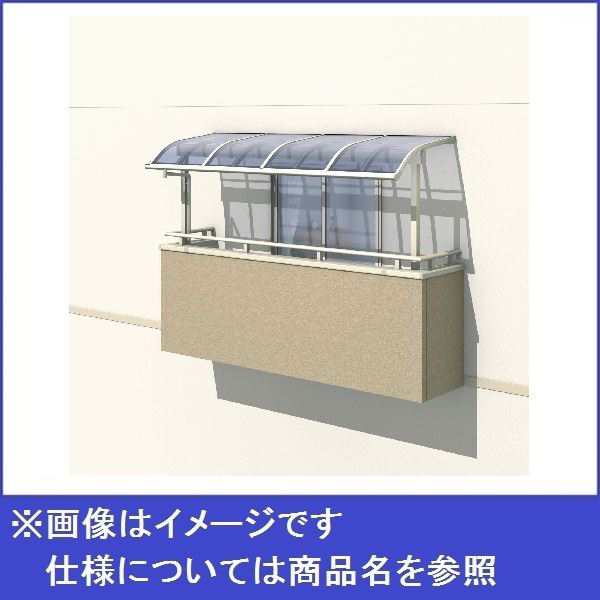 ※画像はイメージです
仕様については商品名を参照